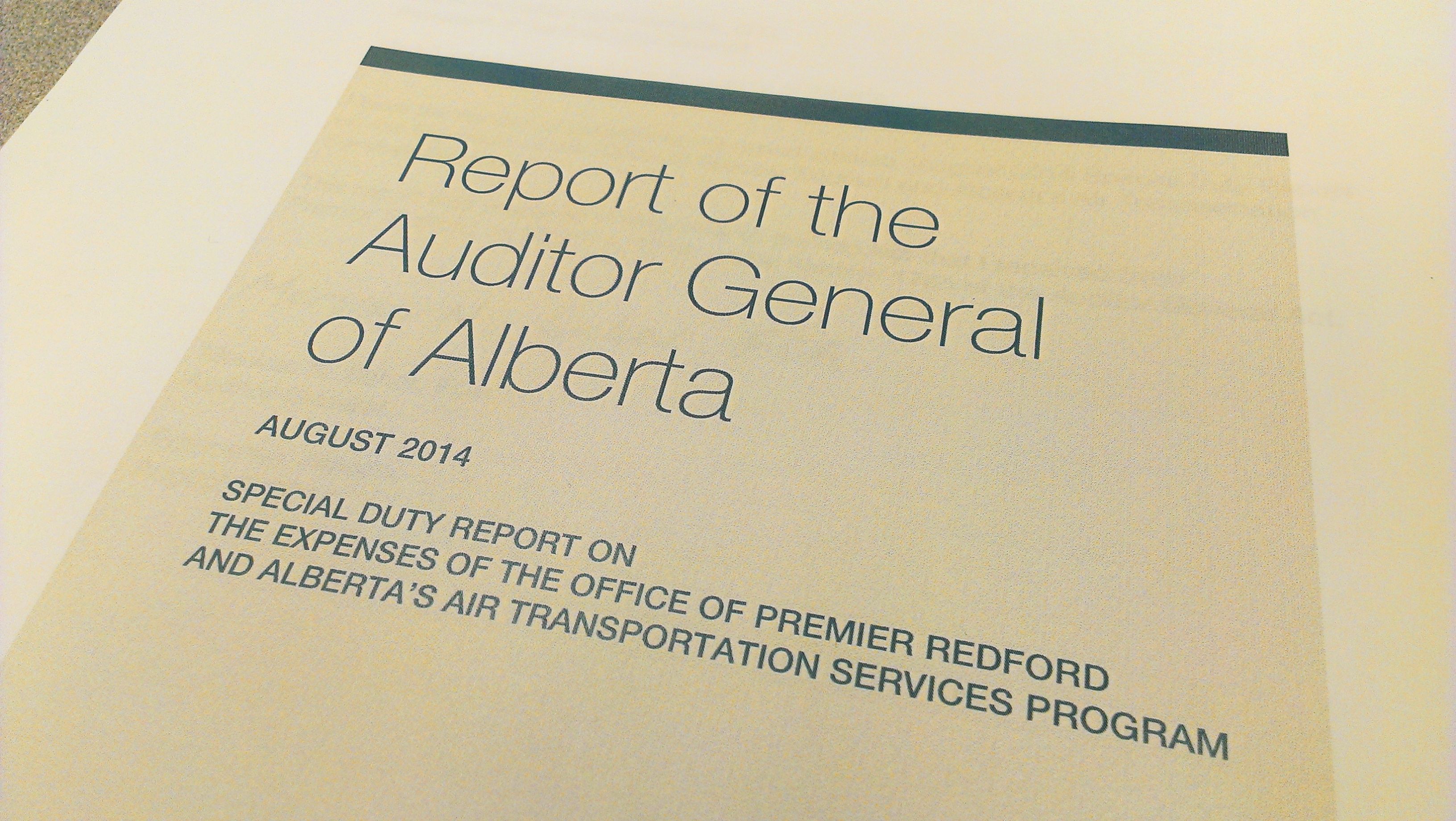 Report of the Auditor General of Alberta

AUGUST 2014

SPECIAL DUTY REPORT ON THE EXPENSES OF THE OFFICE OF PREMIER REDFORD AND ALBERTA'S AIR TRANSPORTATION SERVICES PROGRAM